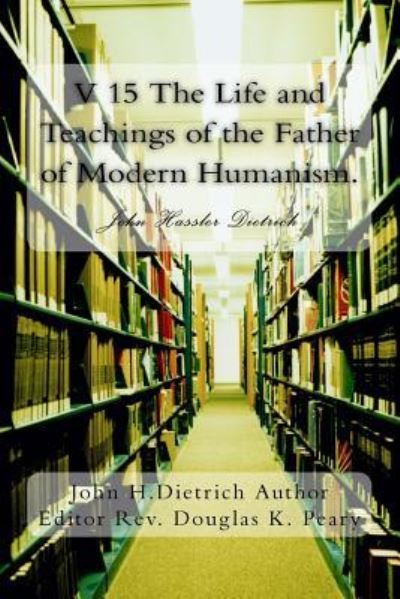 V 15 The Life and Teachings of the Father of Modern Humanism.

John Hassler Dietrich

John H.Dietrich Author
Editor Rev. Douglas K. Peary